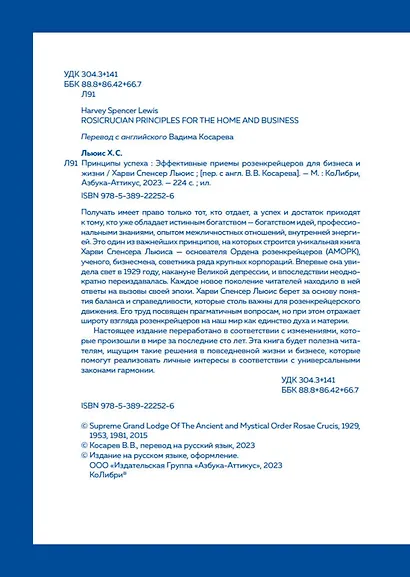 УДК 304.3+141
ББК 88.8+86.42+66.7
Л91

Harvey Spencer Lewis
ROSICRUCIAN PRINCIPLES FOR THE HOME AND BUSINESS

Перевод с английского Вадима Косарева

Льюис Х. С.
Л91 Принципы успеха : Эффективные приемы розенкрейцеров для бизнеса и жизни / Харви Спенсер Льюис ; [пер. с англ. В. В. Косарева]. — М. : КоЛибри, Азбука-Аттикус, 2023. — 224 с. ; ил.

ISBN 978-5-389-22252-6

Получать имеет право только тот, кто отдает, а успех и достаток приходят к тому, кто уже обладает истинным богатством — богатством идей, профессиональными знаниями, опытом межличностных отношений, внутренней энергией. Это один из важнейших принципов, на которых строится уникальная книга Харви Спенсера Льюиса — основателя Ордена розенкрейцеров (АМОРК), ученого, бизнесмена, советника ряда крупных корпораций. Впервые она увидела свет в 1929 году, накануне Великой депрессии, и впоследствии неоднократно переиздавалась. Каждое новое поколение читателей находило в ней ответы на вызовы своей эпохи. Харви Спенсер Льюис берет за основу понятия баланса и справедливости, которые столь важны для розенкрейцерского движения. Его труд посвящен прагматичным вопросам, но при этом отражает широту взгляда розенкрейцеров на наш мир как единство духа и материи.

Настоящее издание переработано в соответствии с изменениями, которые произошли в мире за последние сто лет. Эта книга будет полезна читателям, ищущим такие решения в повседневной жизни и бизнесе, которые помогут реализовать личные интересы в соответствии с универсальными законами гармонии.

УДК 304.3+141
ББК 88.8+86.42+66.7

ISBN 978-5-389-22252-6

© Supreme Grand Lodge Of The Ancient and Mystical Order Rosae Crucis, 1929, 1953, 1981, 2015
© Косарев В.В., перевод на русский язык, 2023
© Издание на русском языке, оформление.
ООО «Издательская Группа «Азбука-Аттикус», 2023
КоЛибри®